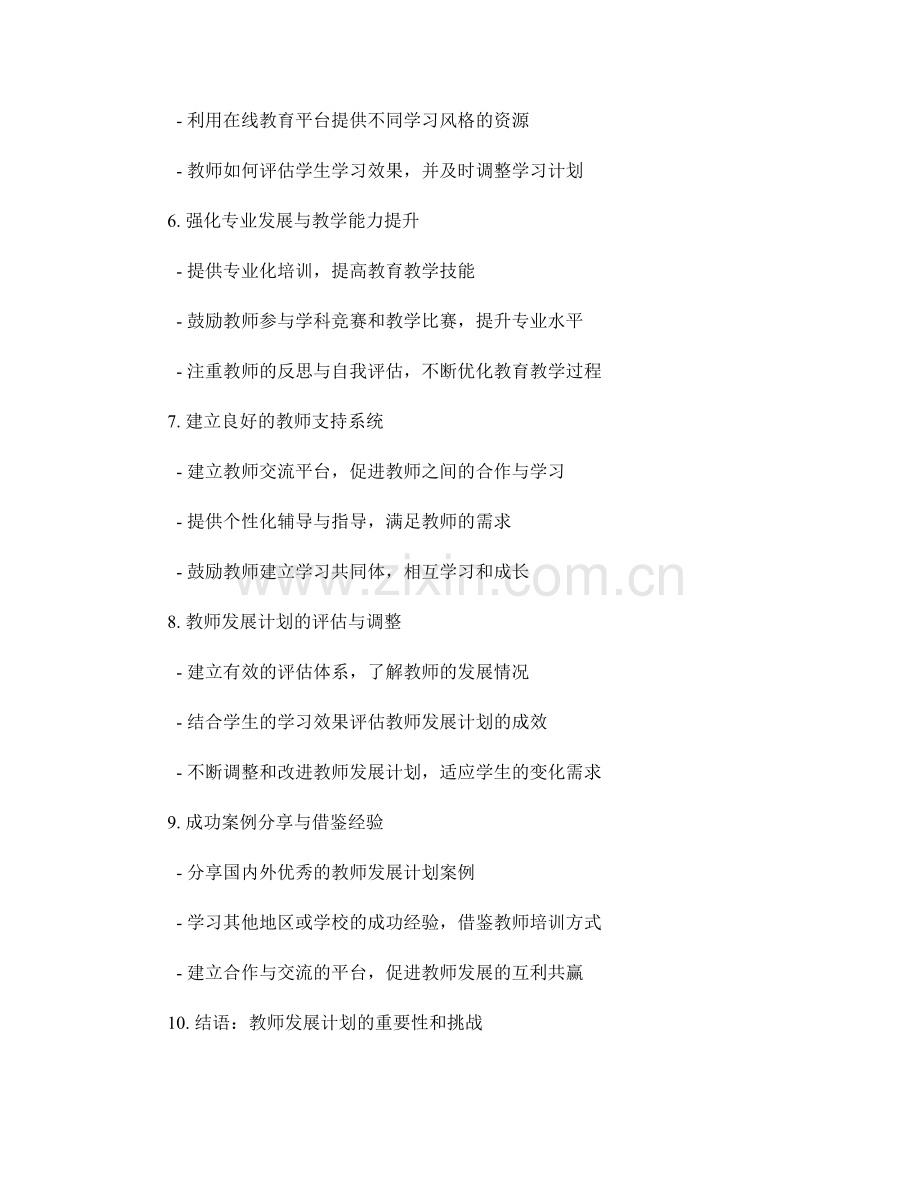 - 利用在线教育平台提供不同学习风格的资源

- 教师如何评估学生学习效果，并及时调整学习计划

6. 强化专业发展与教学能力提升

- 提供专业化培训，提高教育教学技能

- 鼓励教师参与学科竞赛和教学比赛，提升专业水平

- 注重教师的反思与自我评估，不断优化教育教学过程

7. 建立良好的教师支持系统

- 建立教师交流平台，促进教师之间的合作与学习

- 提供个性化辅导与指导，满足教师的需求

- 鼓励教师建立学习共同体，相互学习和成长

8. 教师发展计划的评估与调整

- 建立有效的评估体系，了解教师的发展情况

- 结合学生的学习效果评估教师发展计划的成效

- 不断调整和改进教师发展计划，适应学生的变化需求

9. 成功案例分享与借鉴经验

- 分享国内外优秀的教师发展计划案例

- 学习其他地区或学校的成功经验，借鉴教师培训方式

- 建立合作与交流的平台，促进教师发展的互利共赢

10. 结语：教师发展计划的重要性和挑战

www.zixin.com.cn